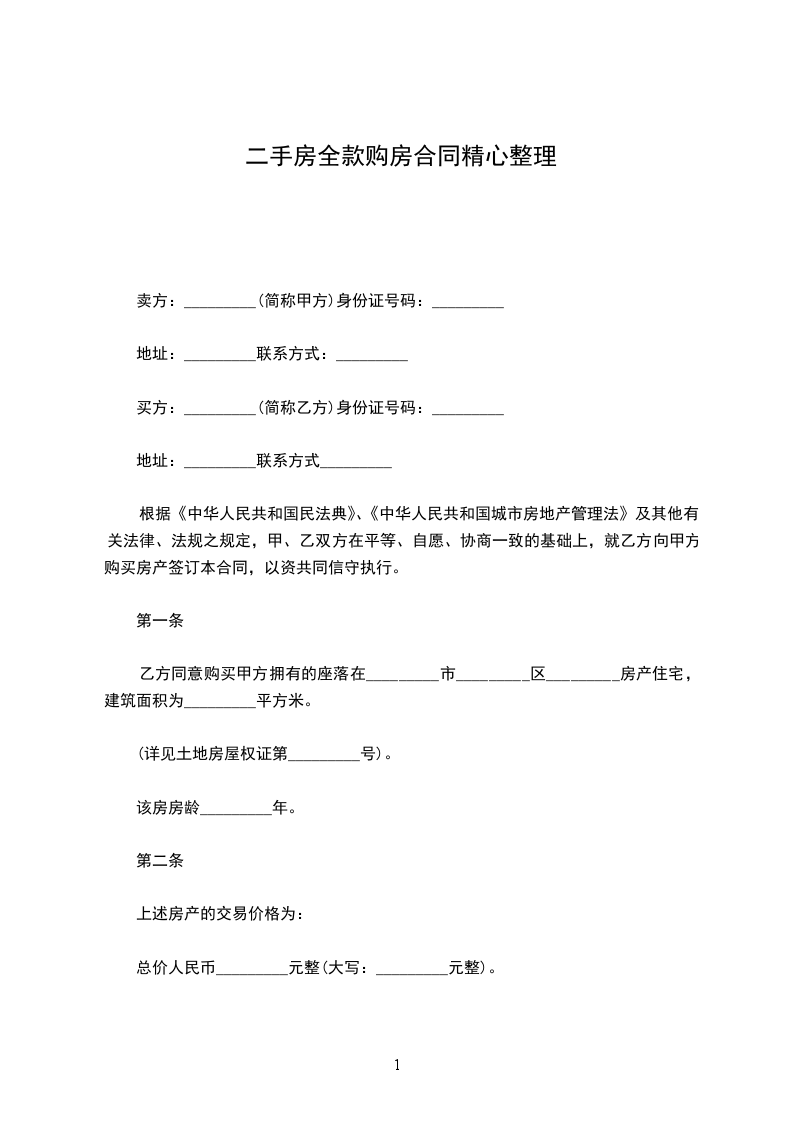 二手房全款购房合同精心整理

卖方：_________(简称甲方)身份证号码：_________

地址：_________联系方式：_________

买方：_________(简称乙方)身份证号码：_________

地址：_________联系方式_________

根据《中华人民共和国民法典》、《中华人民共和国城市房地产管理法》及其他有关法律、法规之规定，甲、乙双方在平等、自愿、协商一致的基础上，就乙方向甲方购买房产签订本合同，以资共同信守执行。

第一条

乙方同意购买甲方拥有的座落在_________市_________区_________房产住宅，建筑面积为_________平方米。

(详见土地房屋权证第_________号)。

该房房龄_________年。

第二条

上述房产的交易价格为：

总价人民币_________元整(大写：_________元整)。

1